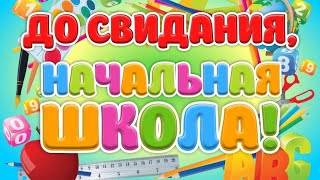 ДО СВИДАНИЯ,
НАЧАЛЬНАЯ
ШКОЛА!